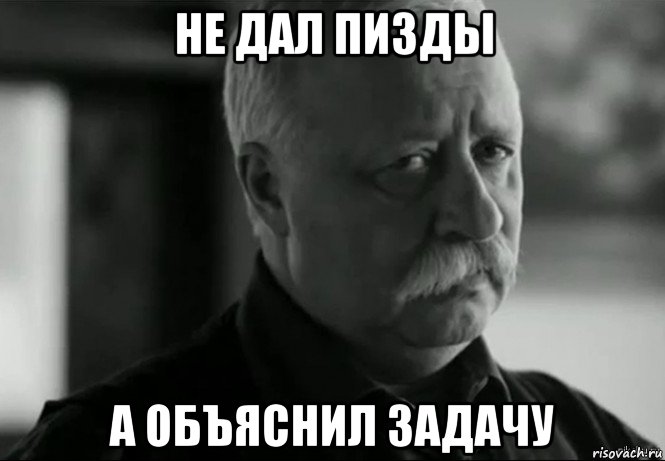 НЕ ДАЛ ПИЗДЫ

А ОБЪЯСНИЛ ЗАДАЧУ

risovach.ru